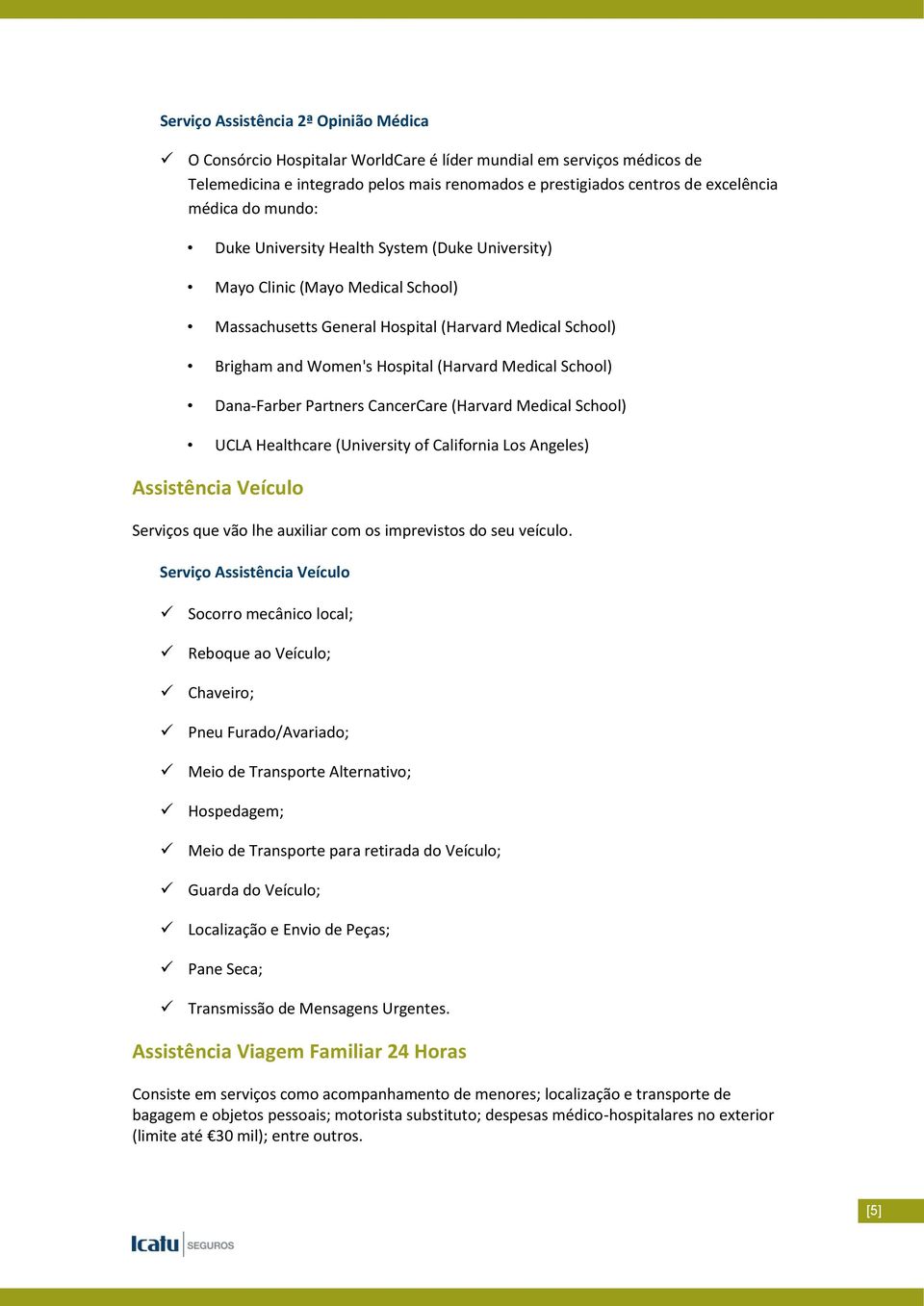 Serviço Assistência 2ª Opinião Médica

✓ O Consórcio Hospitalar WorldCare é líder mundial em serviços médicos de Telemedicina e integrado pelos mais renomados e prestigiados centros de excelência médica do mundo:

• Duke University Health System (Duke University)

• Mayo Clinic (Mayo Medical School)

• Massachusetts General Hospital (Harvard Medical School)

• Brigham and Women's Hospital (Harvard Medical School)

• Dana-Farber Partners CancerCare (Harvard Medical School)

• UCLA Healthcare (University of California Los Angeles)

Assistência Veículo

Serviços que vão lhe auxiliar com os imprevistos do seu veículo.

Serviço Assistência Veículo

✓ Socorro mecânico local;

✓ Reboque ao Veículo;

✓ Chaveiro;

✓ Pneu Furado/Avariado;

✓ Meio de Transporte Alternativo;

✓ Hospedagem;

✓ Meio de Transporte para retirada do Veículo;

✓ Guarda do Veículo;

✓ Localização e Envio de Peças;

✓ Pane Seca;

✓ Transmissão de Mensagens Urgentes.

Assistência Viagem Familiar 24 Horas

Consiste em serviços como acompanhamento de menores; localização e transporte de bagagem e objetos pessoais; motorista substituto; despesas médico-hospitalares no exterior (limite até €30 mil); entre outros.

[5]

Icatu SEGUROS